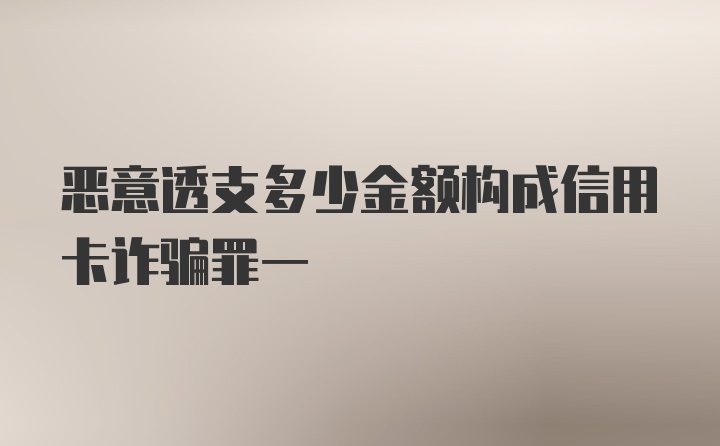 恶意透支多少金额构成信用卡诈骗罪一